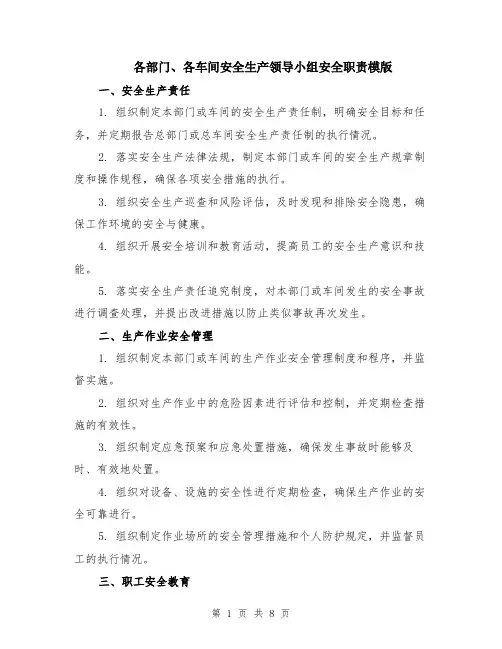 各部门、各车间安全生产领导小组安全职责模版

一、安全生产责任

1. 组织制定本部门或车间的安全生产责任制，明确安全目标和任务，并定期报告总部门或总车间安全生产责任制的执行情况。

2. 落实安全生产法律法规，制定本部门或车间的安全生产规章制度和操作规程，确保各项安全措施的执行。

3. 组织安全生产巡查和风险评估，及时发现和排除安全隐患，确保工作环境的安全与健康。

4. 组织开展安全培训和教育活动，提高员工的安全生产意识和技能。

5. 落实安全生产责任追究制度，对本部门或车间发生的安全事故进行调查处理，并提出改进措施以防止类似事故再次发生。

二、生产作业安全管理

1. 组织制定本部门或车间的生产作业安全管理制度和程序，并监督实施。

2. 组织对生产作业中的危险因素进行评估和控制，并定期检查措施的有效性。

3. 组织制定应急预案和应急处置措施，确保发生事故时能够及时、有效地处置。

4. 组织对设备、设施的安全性进行定期检查，确保生产作业的安全可靠进行。

5. 组织制定作业场所的安全管理措施和个人防护规定，并监督员工的执行情况。

三、职工安全教育

第 1 页 共 8 页